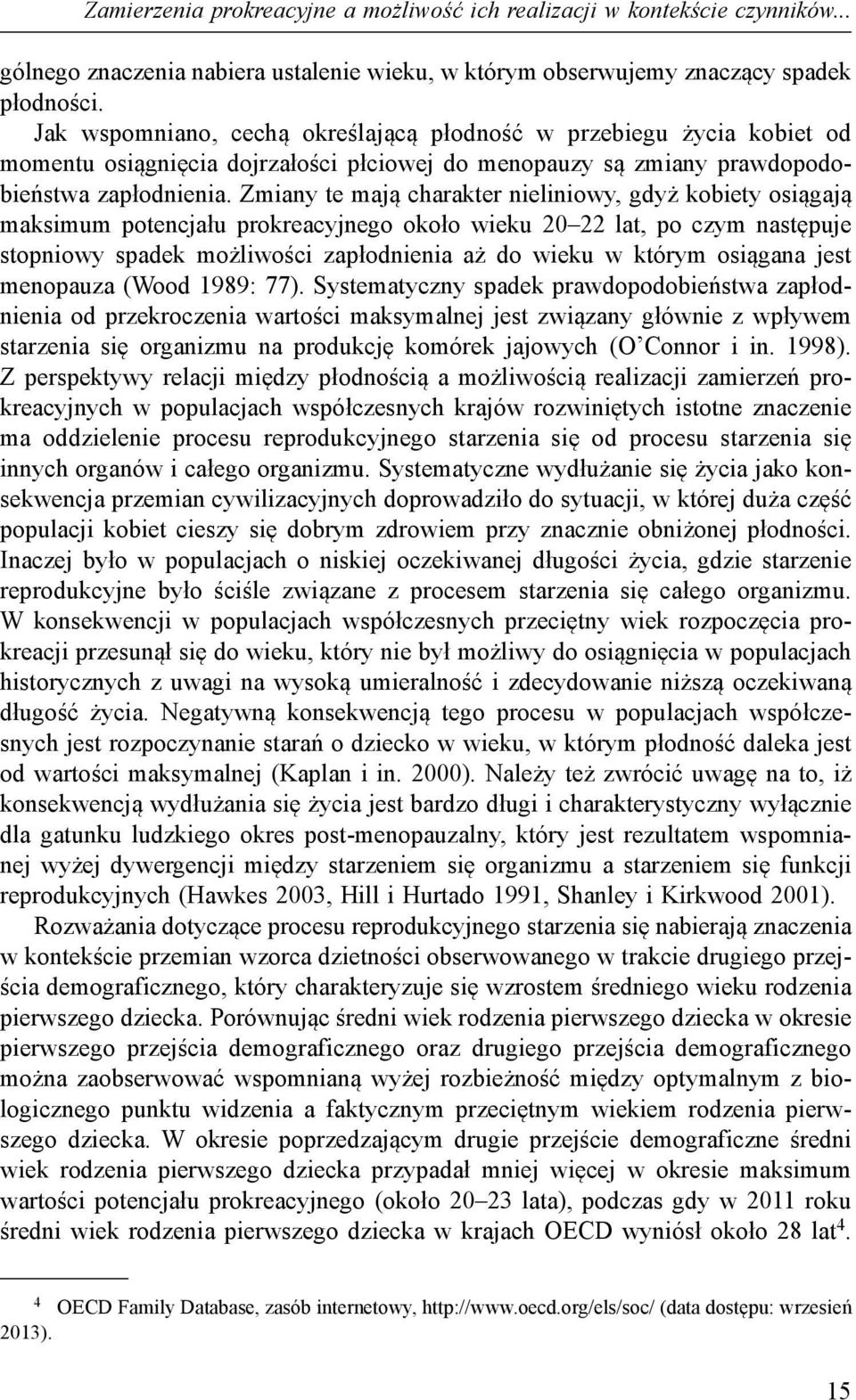 Zamierzenia prokreacyjne a możliwość ich realizacji w kontekście czynników...

gólnego znaczenia nabiera ustalenie wieku, w którym obserwujemy znaczący spadek płodności.

Jak wspomniano, cechą określającą płodność w przebiegu życia kobiet od momentu osiągnięcia dojrzałości płciowej do menopauzy są zmiany prawdopodobieństwa zapłodnienia. Zmiany te mają charakter nieliniowy, gdyż kobiety osiągają maksimum potencjału prokreacyjnego około wieku 20–22 lat, po czym następuje stopniowy spadek możliwości zapłodnienia aż do wieku w którym osiągana jest menopauza (Wood 1989: 77). Systematyczny spadek prawdopodobieństwa zapłodnienia od przekroczenia wartości maksymalnej jest związany głównie z wpływem starzenia się organizmu na produkcję komórek jajowych (O'Connor i in. 1998). Z perspektywy relacji między płodnością a możliwością realizacji zamierzeń prokreacyjnych w populacjach współczesnych krajów rozwiniętych istotne znaczenie ma oddzielenie procesu reprodukcyjnego starzenia się od procesu starzenia się innych organów i całego organizmu. Systematyczne wydłużanie się życia jako konsekwencja przemian cywilizacyjnych doprowadziło do sytuacji, w której duża część populacji kobiet cieszy się dobrym zdrowiem przy znacznie obniżonej płodności. Inaczej było w populacjach o niskiej oczekiwanej długości życia, gdzie starzenie reprodukcyjne było ściśle związane z procesem starzenia się całego organizmu. W konsekwencji w populacjach współczesnych przeciętny wiek rozpoczęcia prokreacji przesunął się do wieku, który nie był możliwy do osiągnięcia w populacjach historycznych z uwagi na wysoką umieralność i zdecydowanie niższą oczekiwaną długość życia. Negatywną konsekwencją tego procesu w populacjach współczesnych jest rozpoczynanie starań o dziecko w wieku, w którym płodność daleka jest od wartości maksymalnej (Kaplan i in. 2000). Należy też zwrócić uwagę na to, iż konsekwencją wydłużania się życia jest bardzo długi i charakterystyczny wyłącznie dla gatunku ludzkiego okres post-menopauzalny, który jest rezultatem wspomnianej wyżej dywergencji między starzeniem się organizmu a starzeniem się funkcji reprodukcyjnych (Hawkes 2003, Hill i Hurtado 1991, Shanley i Kirkwood 2001).

Rozważania dotyczące procesu reprodukcyjnego starzenia się nabierają znaczenia w kontekście przemian wzorca dzietności obserwowanego w trakcie drugiego przejścia demograficznego, który charakteryzuje się wzrostem średniego wieku rodzenia pierwszego dziecka. Porównując średni wiek rodzenia pierwszego dziecka w okresie pierwszego przejścia demograficznego oraz drugiego przejścia demograficznego można zaobserwować wspomnianą wyżej rozbieżność między optymalnym z biologicznego punktu widzenia a faktycznym przeciętnym wiekiem rodzenia pierwszego dziecka. W okresie poprzedzającym drugie przejście demograficzne średni wiek rodzenia pierwszego dziecka przypadał mniej więcej w okresie maksimum wartości potencjału prokreacyjnego (około 20–23 lata), podczas gdy w 2011 roku średni wiek rodzenia pierwszego dziecka w krajach OECD wyniósł około 28 lat$^4$.

$^4$ OECD Family Database, zasób internetowy, http://www.oecd.org/els/soc/ (data dostępu: wrzesień 2013).

15